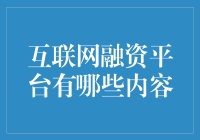 互联网融资平台有哪些内容